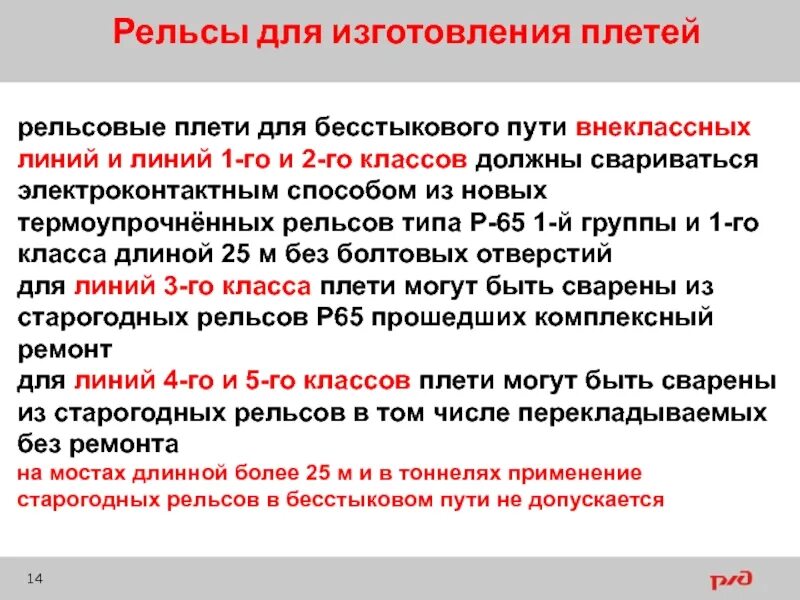 Рельсы для изготовления плетей

рельсовые плети для бесстыкового пути внеклассных линий и линий 1-го и 2-го классов должны свариваться электроконтактным способом из новых термоупрочнённых рельсов типа Р-65 1-й группы и 1-го класса длиной 25 м без болтовых отверстий
для линий 3-го класса плети могут быть сварены из старогодных рельсов Р65 прошедших комплексный ремонт
для линий 4-го и 5-го классов плети могут быть сварены из старогодных рельсов в том числе перекладываемых без ремонта
на мостах длинной более 25 м и в тоннелях применение старогодных рельсов в бесстыковом пути не допускается

14

РЖД